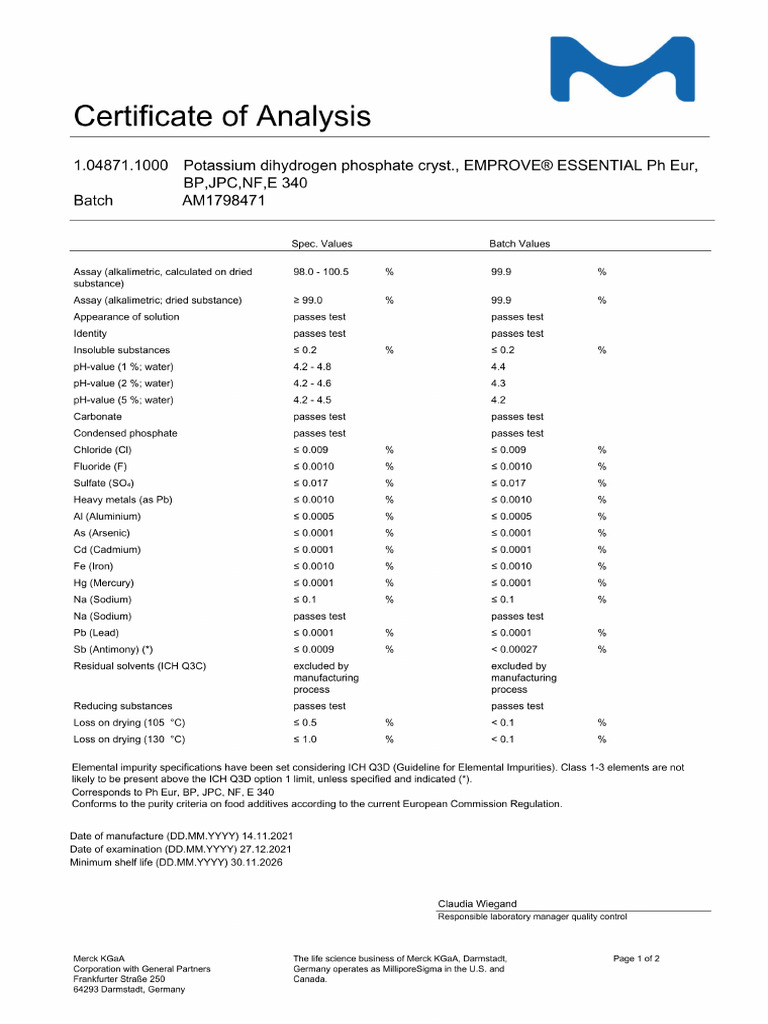 Certificate of Analysis

1.04871.1000 Potassium dihydrogen phosphate cryst., EMPROVE® ESSENTIAL Ph Eur, BP,JPC,NF,E 340
Batch AM1798471

| | Spec. Values | | Batch Values | |
|---|---|---|---|---|
| Assay (alkalimetric, calculated on dried substance) | 98.0 - 100.5 | % | 99.9 | % |
| Assay (alkalimetric; dried substance) | ≥ 99.0 | % | 99.9 | % |
| Appearance of solution | passes test | | passes test | |
| Identity | passes test | | passes test | |
| Insoluble substances | ≤ 0.2 | % | ≤ 0.2 | % |
| pH-value (1 %; water) | 4.2 - 4.8 | | 4.4 | |
| pH-value (2 %; water) | 4.2 - 4.6 | | 4.3 | |
| pH-value (5 %; water) | 4.2 - 4.5 | | 4.2 | |
| Carbonate | passes test | | passes test | |
| Condensed phosphate | passes test | | passes test | |
| Chloride (Cl) | ≤ 0.009 | % | ≤ 0.009 | % |
| Fluoride (F) | ≤ 0.0010 | % | ≤ 0.0010 | % |
| Sulfate ($SO_4$) | ≤ 0.017 | % | ≤ 0.017 | % |
| Heavy metals (as Pb) | ≤ 0.0010 | % | ≤ 0.0010 | % |
| Al (Aluminium) | ≤ 0.0005 | % | ≤ 0.0005 | % |
| As (Arsenic) | ≤ 0.0001 | % | ≤ 0.0001 | % |
| Cd (Cadmium) | ≤ 0.0001 | % | ≤ 0.0001 | % |
| Fe (Iron) | ≤ 0.0010 | % | ≤ 0.0010 | % |
| Hg (Mercury) | ≤ 0.0001 | % | ≤ 0.0001 | % |
| Na (Sodium) | ≤ 0.1 | % | ≤ 0.1 | % |
| Na (Sodium) | passes test | | passes test | |
| Pb (Lead) | ≤ 0.0001 | % | ≤ 0.0001 | % |
| Sb (Antimony) (*) | ≤ 0.0009 | % | < 0.00027 | % |
| Residual solvents (ICH Q3C) | excluded by manufacturing process | | excluded by manufacturing process | |
| Reducing substances | passes test | | passes test | |
| Loss on drying (105 °C) | ≤ 0.5 | % | < 0.1 | % |
| Loss on drying (130 °C) | ≤ 1.0 | % | < 0.1 | % |

Elemental impurity specifications have been set considering ICH Q3D (Guideline for Elemental Impurities). Class 1-3 elements are not likely to be present above the ICH Q3D option 1 limit, unless specified and indicated (*).
Corresponds to Ph Eur, BP, JPC, NF, E 340
Conforms to the purity criteria on food additives according to the current European Commission Regulation.

Date of manufacture (DD.MM.YYYY) 14.11.2021
Date of examination (DD.MM.YYYY) 27.12.2021
Minimum shelf life (DD.MM.YYYY) 30.11.2026

Claudia Wiegand
Responsible laboratory manager quality control

Merck KGaA
Corporation with General Partners
Frankfurter Straße 250
64293 Darmstadt, Germany

The life science business of Merck KGaA, Darmstadt, Germany operates as MilliporeSigma in the U.S. and Canada.

Page 1 of 2